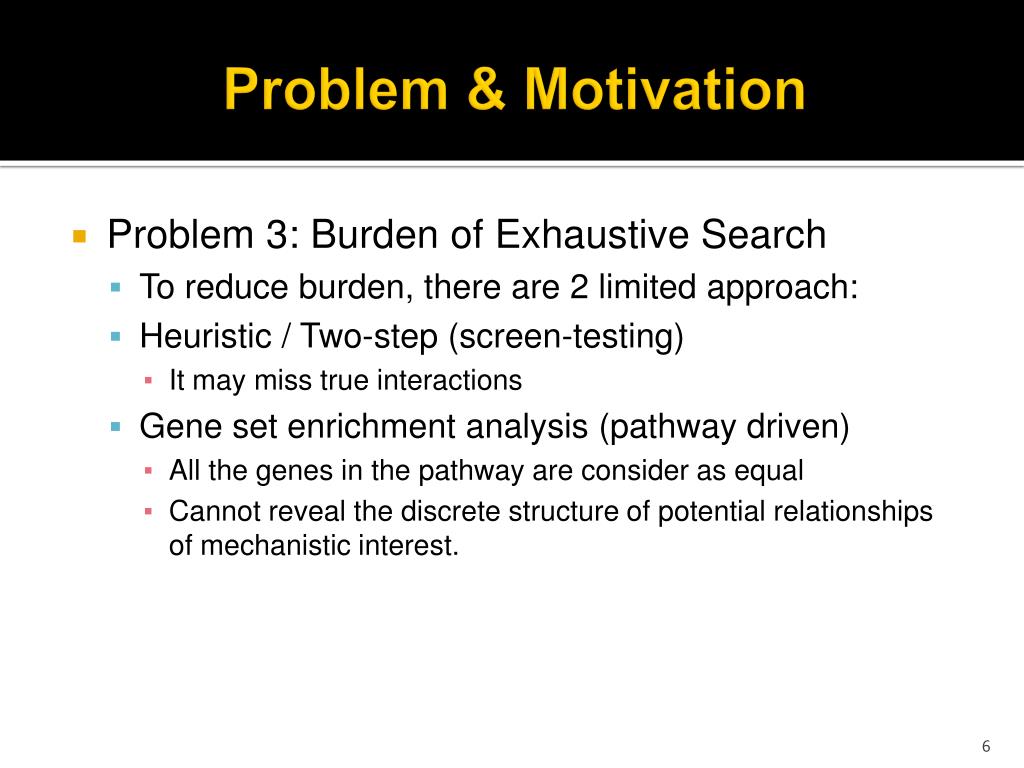 Problem & Motivation

Problem 3: Burden of Exhaustive Search

To reduce burden, there are 2 limited approach:

Heuristic / Two-step (screen-testing)

It may miss true interactions

Gene set enrichment analysis (pathway driven)

All the genes in the pathway are consider as equal

Cannot reveal the discrete structure of potential relationships of mechanistic interest.

6